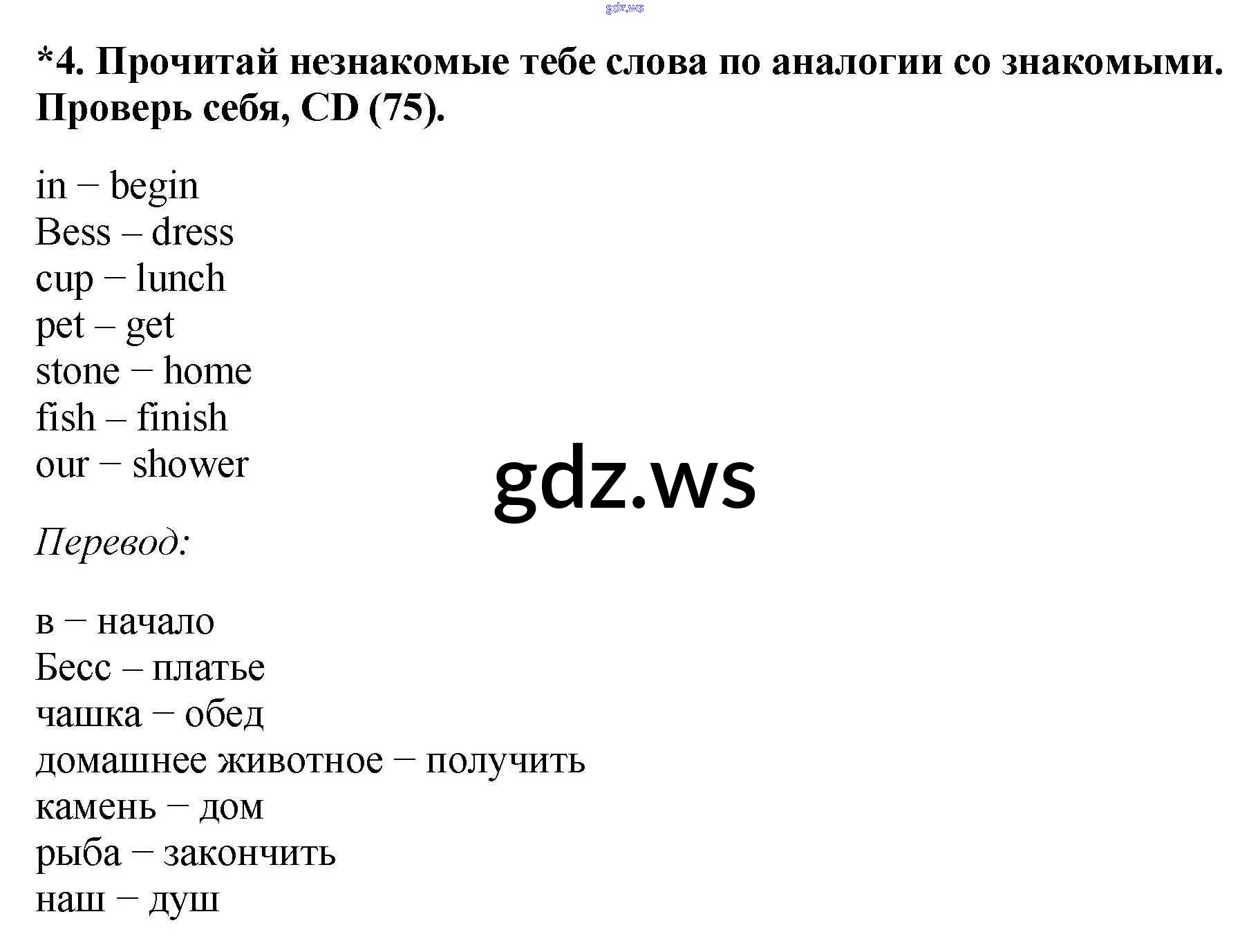 gdz.ws

*4. Прочитай незнакомые тебе слова по аналогии со знакомыми. Проверь себя, CD (75).

in – begin
Bess – dress
cup – lunch
pet – get
stone – home
fish – finish
our – shower

gdz.ws

Перевод:

в – начало
Бесс – платье
чашка – обед
домашнее животное – получить
камень – дом
рыба – закончить
наш – душ